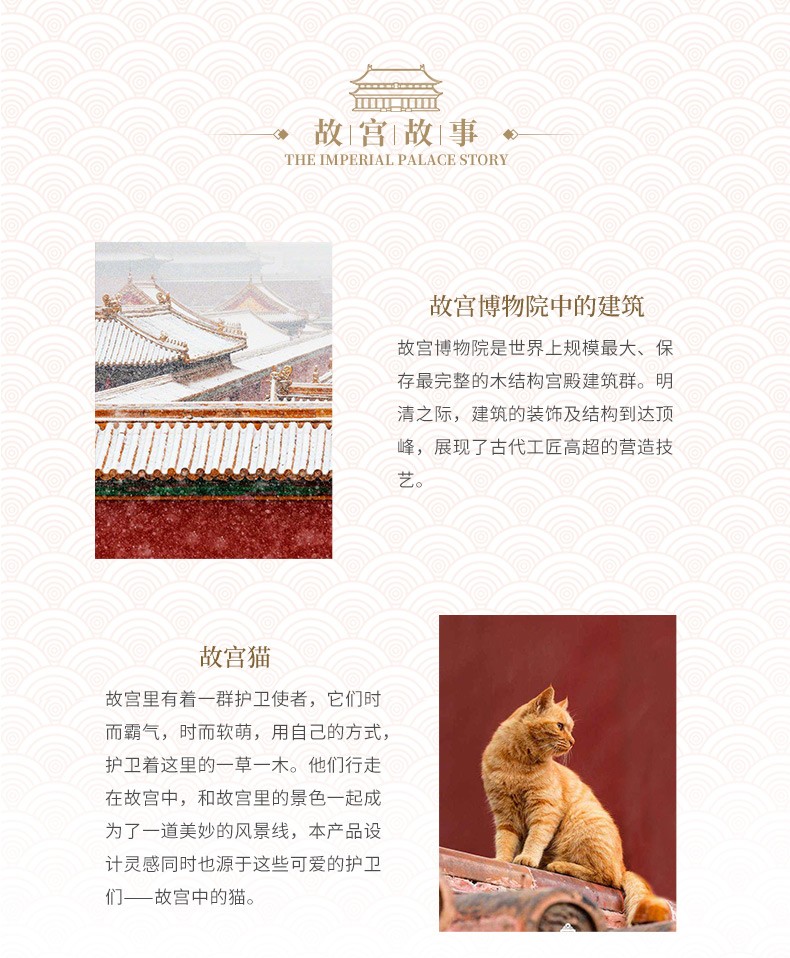 故宫故事
THE IMPERIAL PALACE STORY

故宫博物院中的建筑

故宫博物院是世界上规模最大、保存最完整的木结构宫殿建筑群。明清之际，建筑的装饰及结构到达顶峰，展现了古代工匠高超的营造技艺。

故宫猫

故宫里有着一群护卫使者，它们时而霸气，时而软萌，用自己的方式，护卫着这里的一草一木。他们行走在故宫中，和故宫里的景色一起成为了一道美妙的风景线，本产品设计灵感同时也源于这些可爱的护卫们——故宫中的猫。